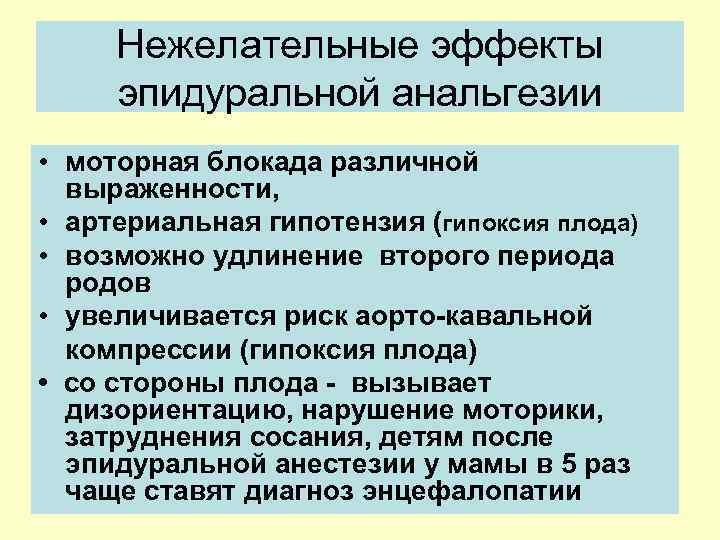 Нежелательные эффекты эпидуральной анальгезии

• моторная блокада различной выраженности,
• артериальная гипотензия (гипоксия плода)
• возможно удлинение второго периода родов
• увеличивается риск аорто-кавальной компрессии (гипоксия плода)
• со стороны плода - вызывает дизориентацию, нарушение моторики, затруднения сосания, детям после эпидуральной анестезии у мамы в 5 раз чаще ставят диагноз энцефалопатии